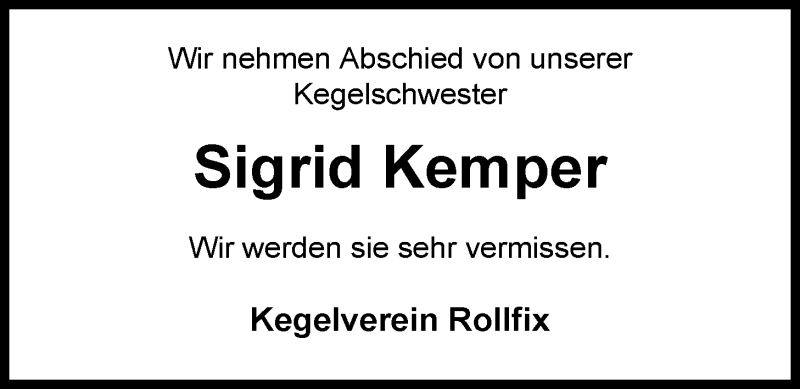 Wir nehmen Abschied von unserer Kegelschwester

Sigrid Kemper

Wir werden sie sehr vermissen.

Kegelverein Rollfix